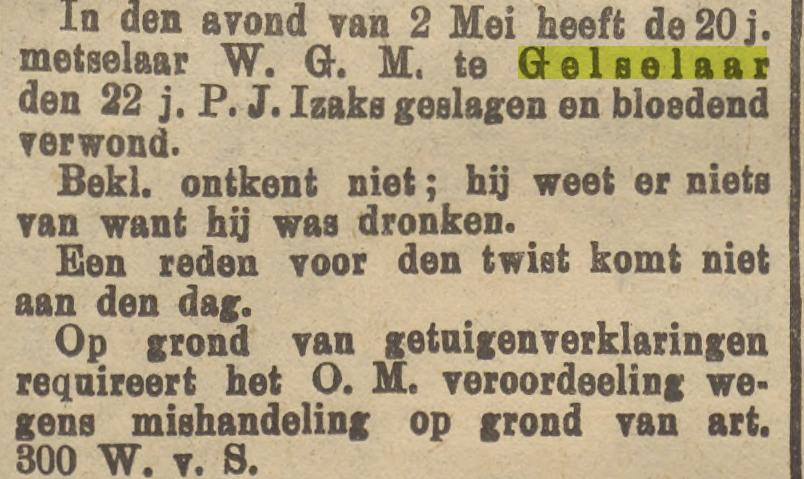 In den avond van 2 Mei heeft de 20 j. metselaar W. G. M. te Gelselaar den 22 j. P. J. Izaks geslagen en bloedend verwond.

Bekl. ontkent niet; hij weet er niets van want hij was dronken.

Een reden voor den twist komt niet aan den dag.

Op grond van getuigenverklaringen requireert het O. M. veroordeeling wegens mishandeling op grond van art. 300 W. v. S.